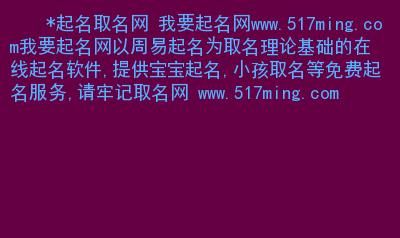 *起名取名网 我要起名网www.517ming.com我要起名网以周易起名为取名理论基础的在线起名软件,提供宝宝起名,小孩取名等免费起名服务,请牢记取名网 www.517ming.com